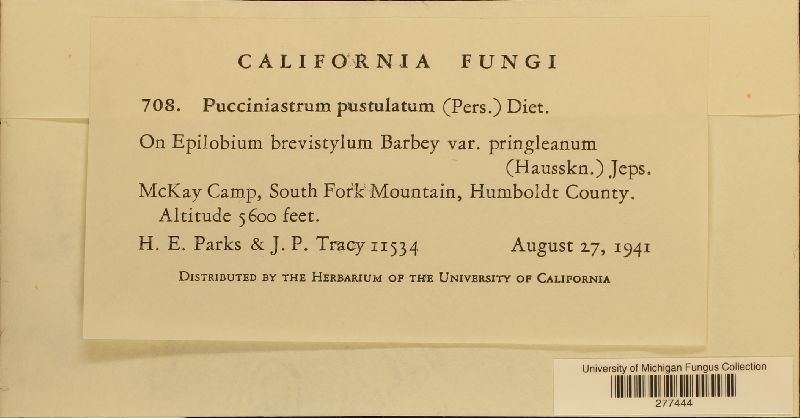 CALIFORNIA FUNGI

708. Pucciniastrum pustulatum (Pers.) Diet.

On Epilobium brevistylum Barbey var. pringleanum (Hausskn.) Jeps.

McKay Camp, South Fork Mountain, Humboldt County. Altitude 5600 feet.

H. E. Parks & J. P. Tracy 11534 August 27, 1941

DISTRIBUTED BY THE HERBARIUM OF THE UNIVERSITY OF CALIFORNIA

University of Michigan Fungus Collection

277444